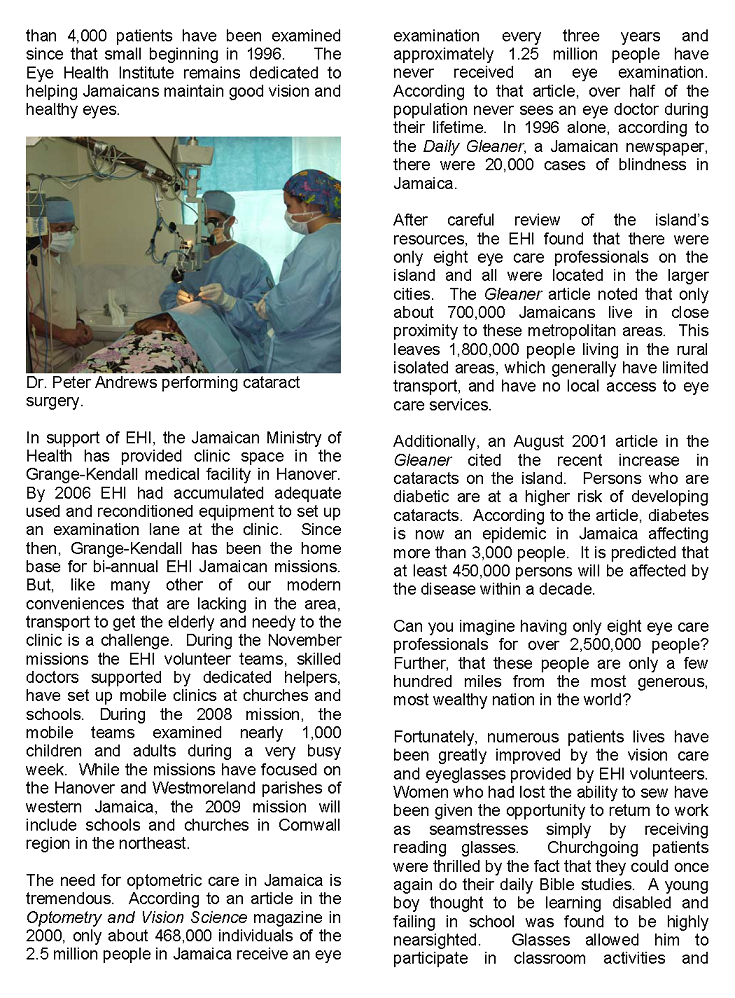 than 4,000 patients have been examined since that small beginning in 1996. The Eye Health Institute remains dedicated to helping Jamaicans maintain good vision and healthy eyes.

Dr. Peter Andrews performing cataract surgery.

In support of EHI, the Jamaican Ministry of Health has provided clinic space in the Grange-Kendall medical facility in Hanover. By 2006 EHI had accumulated adequate used and reconditioned equipment to set up an examination lane at the clinic. Since then, Grange-Kendall has been the home base for bi-annual EHI Jamaican missions. But, like many other of our modern conveniences that are lacking in the area, transport to get the elderly and needy to the clinic is a challenge. During the November missions the EHI volunteer teams, skilled doctors supported by dedicated helpers, have set up mobile clinics at churches and schools. During the 2008 mission, the mobile teams examined nearly 1,000 children and adults during a very busy week. While the missions have focused on the Hanover and Westmoreland parishes of western Jamaica, the 2009 mission will include schools and churches in Cornwall region in the northeast.

The need for optometric care in Jamaica is tremendous. According to an article in the Optometry and Vision Science magazine in 2000, only about 468,000 individuals of the 2.5 million people in Jamaica receive an eye examination every three years and approximately 1.25 million people have never received an eye examination. According to that article, over half of the population never sees an eye doctor during their lifetime. In 1996 alone, according to the Daily Gleaner, a Jamaican newspaper, there were 20,000 cases of blindness in Jamaica.

After careful review of the island's resources, the EHI found that there were only eight eye care professionals on the island and all were located in the larger cities. The Gleaner article noted that only about 700,000 Jamaicans live in close proximity to these metropolitan areas. This leaves 1,800,000 people living in the rural isolated areas, which generally have limited transport, and have no local access to eye care services.

Additionally, an August 2001 article in the Gleaner cited the recent increase in cataracts on the island. Persons who are diabetic are at a higher risk of developing cataracts. According to the article, diabetes is now an epidemic in Jamaica affecting more than 3,000 people. It is predicted that at least 450,000 persons will be affected by the disease within a decade.

Can you imagine having only eight eye care professionals for over 2,500,000 people? Further, that these people are only a few hundred miles from the most generous, most wealthy nation in the world?

Fortunately, numerous patients lives have been greatly improved by the vision care and eyeglasses provided by EHI volunteers. Women who had lost the ability to sew have been given the opportunity to return to work as seamstresses simply by receiving reading glasses. Churchgoing patients were thrilled by the fact that they could once again do their daily Bible studies. A young boy thought to be learning disabled and failing in school was found to be highly nearsighted. Glasses allowed him to participate in classroom activities and